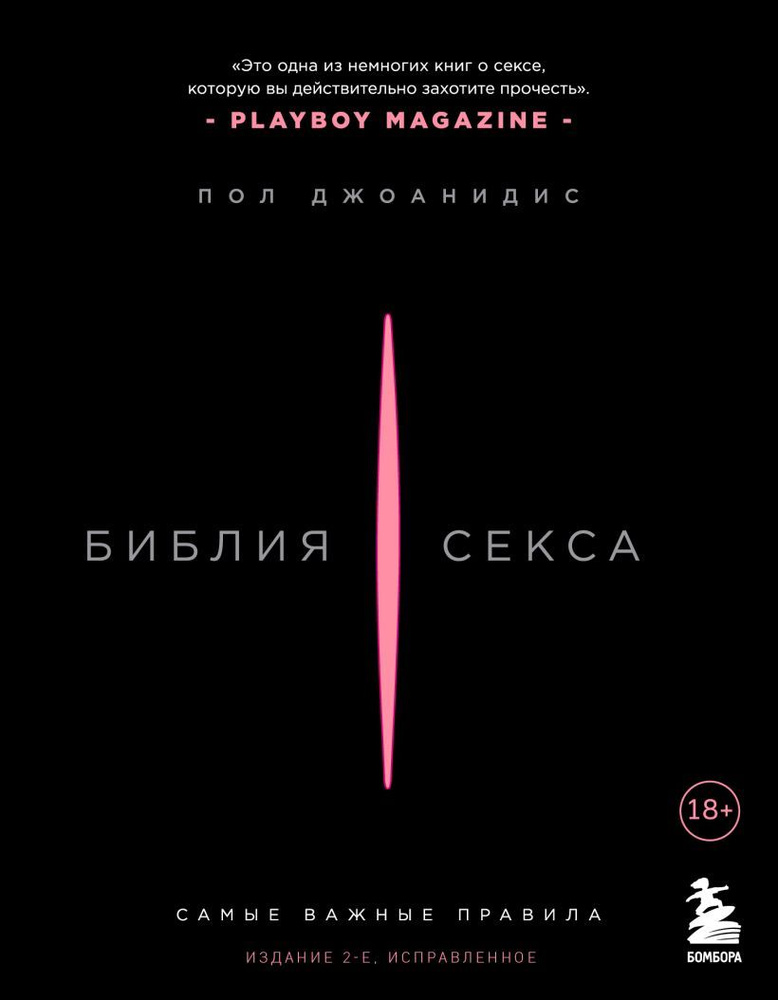 «Это одна из немногих книг о сексе, которую вы действительно захотите прочесть».
- PLAYBOY MAGAZINE -

ПОЛ ДЖОАНИДИС

БИБЛИЯ СЕКСА

18+

САМЫЕ ВАЖНЫЕ ПРАВИЛА
ИЗДАНИЕ 2-Е, ИСПРАВЛЕННОЕ

БОМБОРА